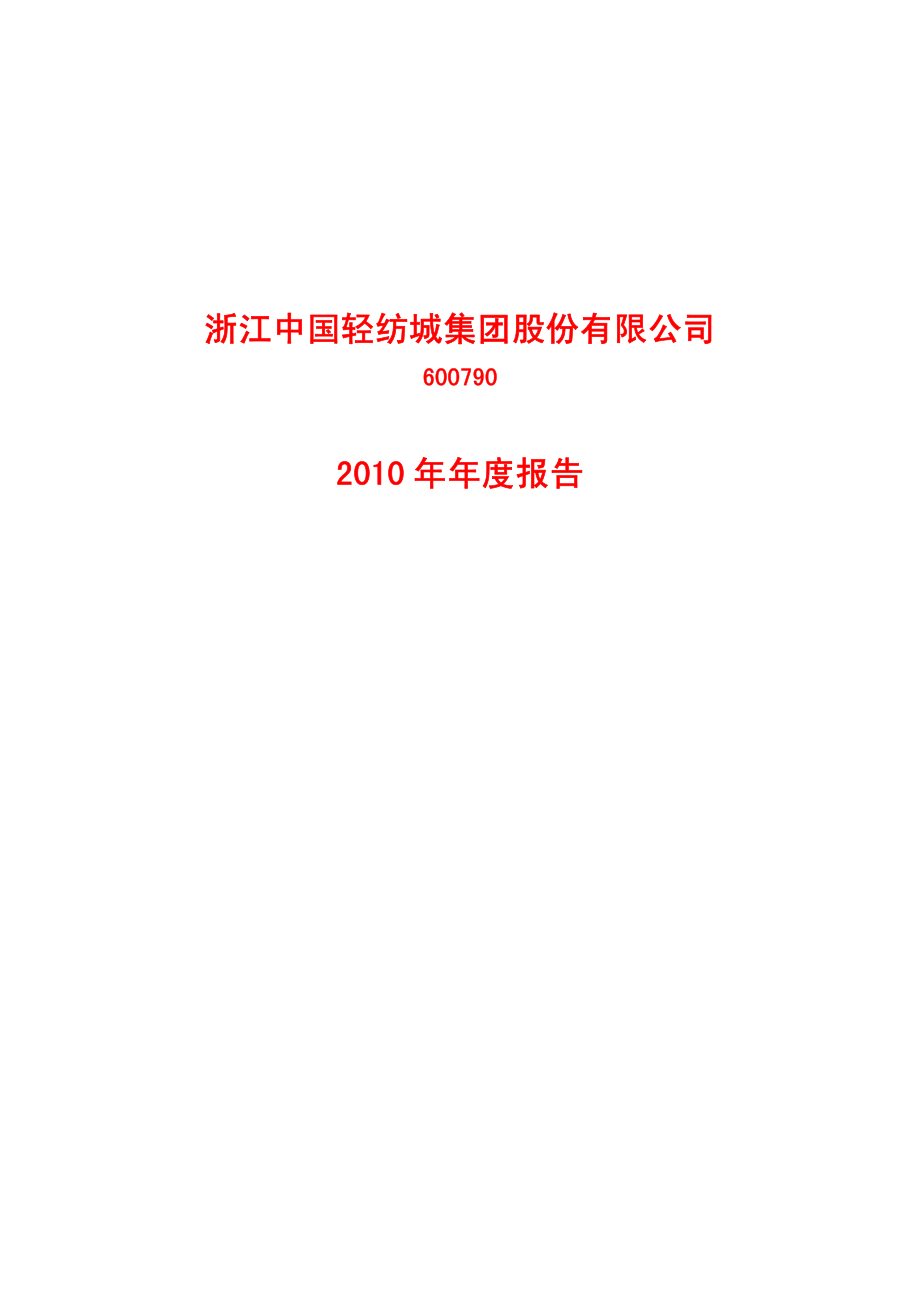 浙江中国轻纺城集团股份有限公司

600790

2010 年年度报告